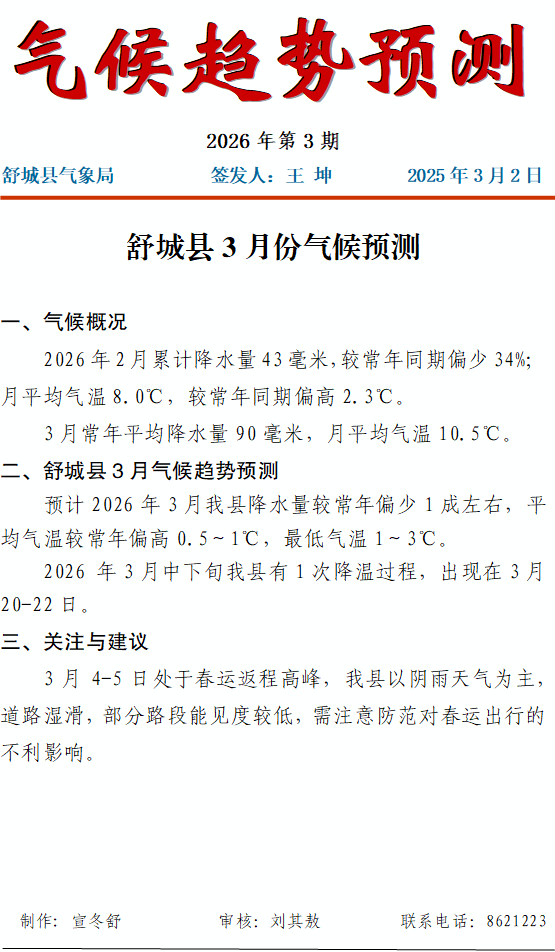 气候趋势预测

2026 年第 3 期

舒城县气象局　　签发人：王 坤　　2025 年 3 月 2 日

舒城县 3 月份气候预测

一、气候概况

2026 年 2 月累计降水量 43 毫米,较常年同期偏少 34%;月平均气温 8.0℃，较常年同期偏高 2.3℃。

3 月常年平均降水量 90 毫米，月平均气温 10.5℃。

二、舒城县 3 月气候趋势预测

预计 2026 年 3 月我县降水量较常年偏少 1 成左右，平均气温较常年偏高 0.5～1℃，最低气温 1～3℃。

2026 年 3 月中下旬我县有 1 次降温过程，出现在 3 月 20-22 日。

三、关注与建议

3 月 4-5 日处于春运返程高峰，我县以阴雨天气为主，道路湿滑，部分路段能见度较低，需注意防范对春运出行的不利影响。

制作：宣冬舒　　审核：刘其敖　　联系电话：8621223